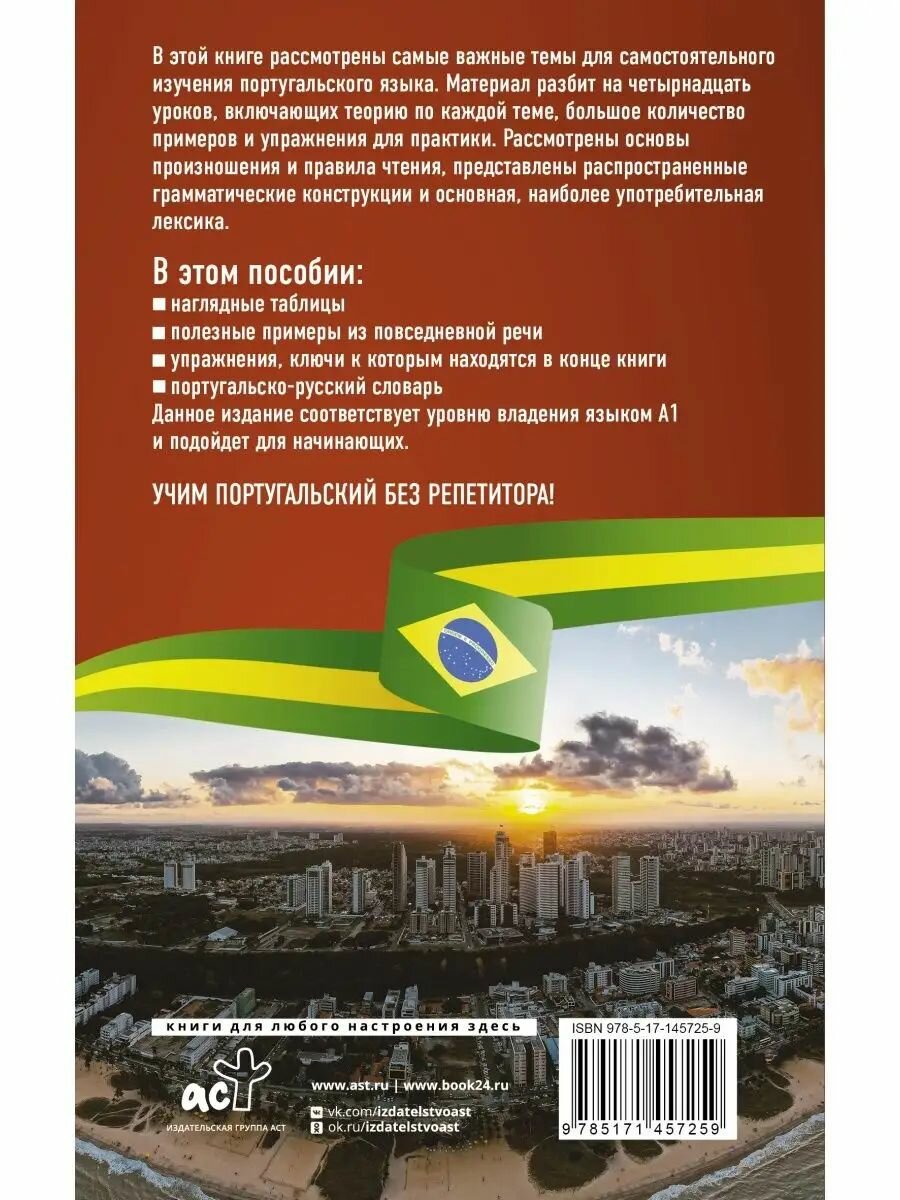 В этой книге рассмотрены самые важные темы для самостоятельного изучения португальского языка. Материал разбит на четырнадцать уроков, включающих теорию по каждой теме, большое количество примеров и упражнения для практики. Рассмотрены основы произношения и правила чтения, представлены распространенные грамматические конструкции и основная, наиболее употребительная лексика.

В этом пособии:
■ наглядные таблицы
■ полезные примеры из повседневной речи
■ упражнения, ключи к которым находятся в конце книги
■ португальско-русский словарь
Данное издание соответствует уровню владения языком А1 и подойдет для начинающих.

УЧИМ ПОРТУГАЛЬСКИЙ БЕЗ РЕПЕТИТОРА!

книги для любого настроения здесь

аст
ИЗДАТЕЛЬСКАЯ ГРУППА АСТ

www.ast.ru | www.book24.ru
vk.com/izdatelstvoast
ok.ru/izdatelstvoast

ISBN 978-5-17-145725-9

9 785171 457259